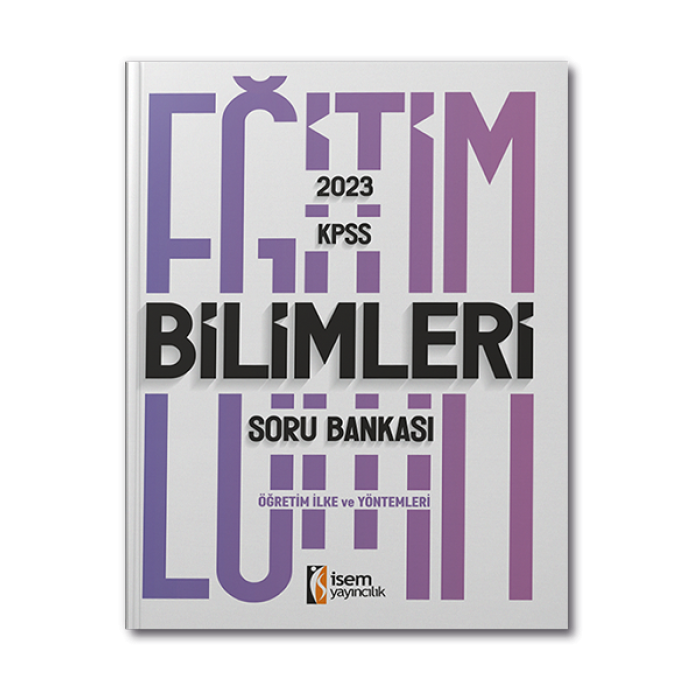 EĞİTİM
2023
KPSS
BİLİMLERİ
SORU BANKASI
ÖĞRETİM İLKE ve YÖNTEMLERİ
isem yayıncılık